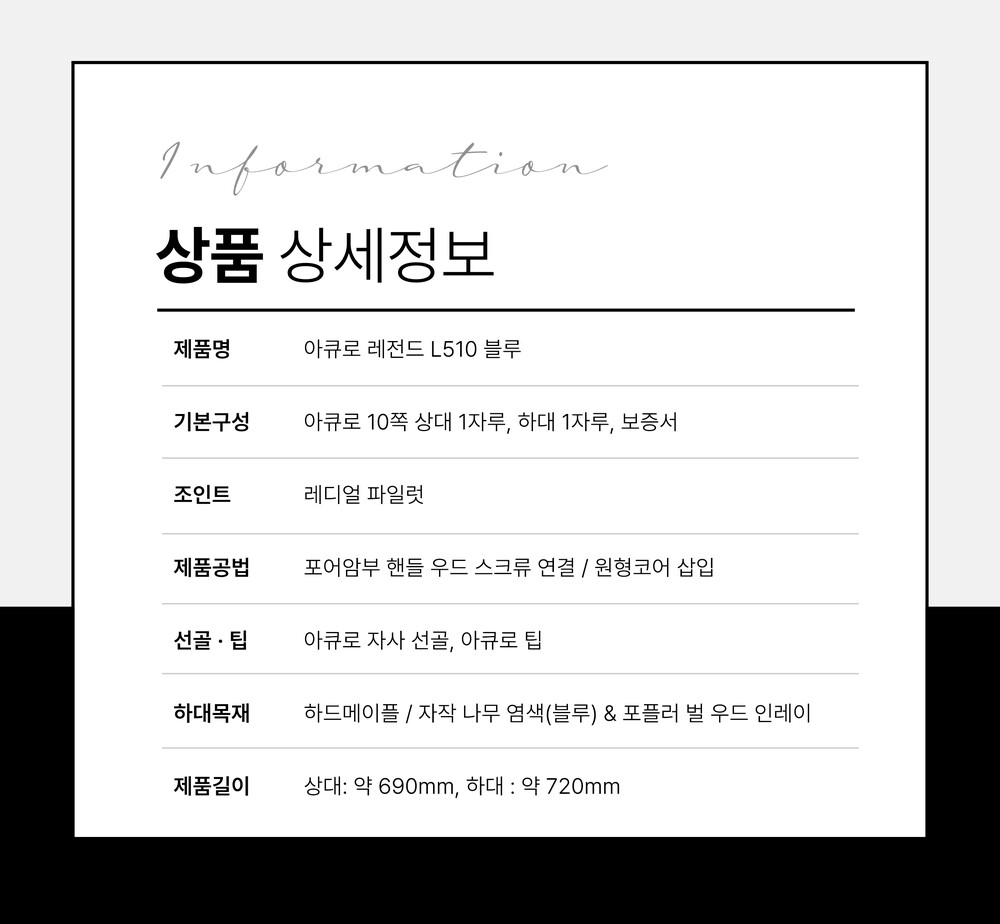 Information

상품 상세정보

| 제품명 | 아큐로 레전드 L510 블루 |
|---|---|
| 기본구성 | 아큐로 10쪽 상대 1자루, 하대 1자루, 보증서 |
| 조인트 | 레디얼 파일럿 |
| 제품공법 | 포어암부 핸들 우드 스크류 연결 / 원형코어 삽입 |
| 선골 · 팁 | 아큐로 자사 선골, 아큐로 팁 |
| 하대목재 | 하드메이플 / 자작 나무 염색(블루) & 포플러 벌 우드 인레이 |
| 제품길이 | 상대: 약 690mm, 하대 : 약 720mm |